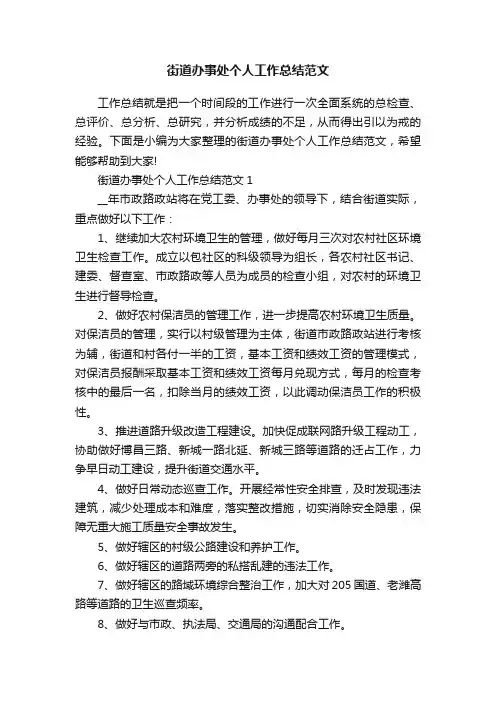 街道办事处个人工作总结范文

工作总结就是把一个时间段的工作进行一次全面系统的总检查、总评价、总分析、总研究，并分析成绩的不足，从而得出引以为戒的经验。下面是小编为大家整理的街道办事处个人工作总结范文，希望能够帮助到大家!

街道办事处个人工作总结范文 1

__年市政路政站将在党工委、办事处的领导下，结合街道实际，重点做好以下工作：

1、继续加大农村环境卫生的管理，做好每月三次对农村社区环境卫生检查工作。成立以包社区的科级领导为组长，各农村社区书记、建委、督查室、市政路政等人员为成员的检查小组，对农村的环境卫生进行督导检查。

2、做好农村保洁员的管理工作，进一步提高农村环境卫生质量。对保洁员的管理，实行以村级管理为主体，街道市政路政站进行考核为辅，街道和村各付一半的工资，基本工资和绩效工资的管理模式，对保洁员报酬采取基本工资和绩效工资每月兑现方式，每月的检查考核中的最后一名，扣除当月的绩效工资，以此调动保洁员工作的积极性。

3、推进道路升级改造工程建设。加快促成联网路升级工程动工，协助做好博昌三路、新城一路北延、新城三路等道路的迁占工作，力争早日动工建设，提升街道交通水平。

4、做好日常动态巡查工作。开展经常性安全排查，及时发现违法建筑，减少处理成本和难度，落实整改措施，切实消除安全隐患，保障无重大施工质量安全事故发生。

5、做好辖区的村级公路建设和养护工作。

6、做好辖区的道路两旁的私搭乱建的违法工作。

7、做好辖区的路域环境综合整治工作，加大对 205 国道、老潍高路等道路的卫生巡查频率。

8、做好与市政、执法局、交通局的沟通配合工作。